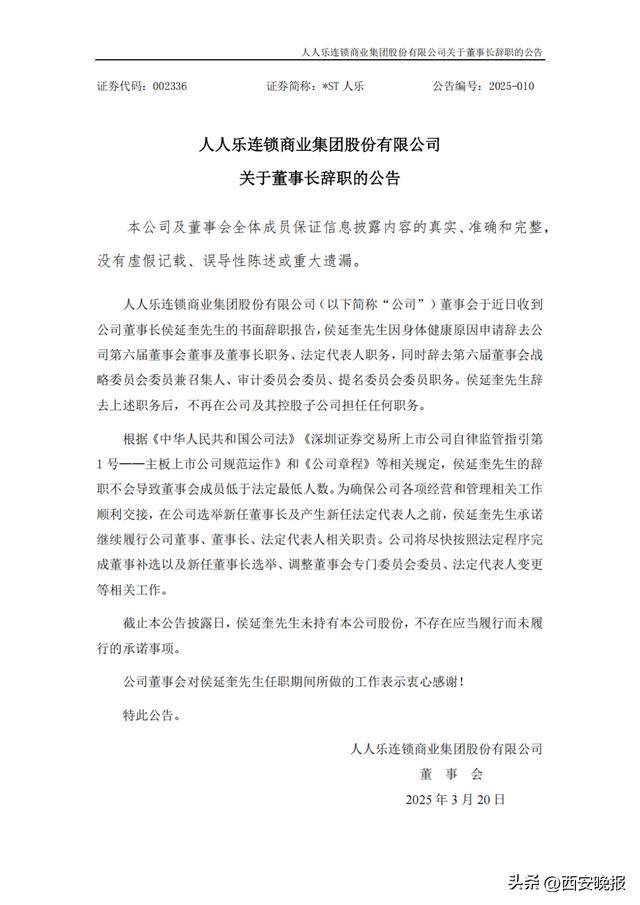 人人乐连锁商业集团股份有限公司关于董事长辞职的公告

证券代码：002336　　证券简称：*ST 人乐　　公告编号：2025-010

人人乐连锁商业集团股份有限公司
关于董事长辞职的公告

本公司及董事会全体成员保证信息披露内容的真实、准确和完整，没有虚假记载、误导性陈述或重大遗漏。

人人乐连锁商业集团股份有限公司（以下简称“公司”）董事会于近日收到公司董事长侯延奎先生的书面辞职报告，侯延奎先生因身体健康原因申请辞去公司第六届董事会董事及董事长职务、法定代表人职务，同时辞去第六届董事会战略委员会委员兼召集人、审计委员会委员、提名委员会委员职务。侯延奎先生辞去上述职务后，不再在公司及其控股子公司担任任何职务。

根据《中华人民共和国公司法》《深圳证券交易所上市公司自律监管指引第1号——主板上市公司规范运作》和《公司章程》等相关规定，侯延奎先生的辞职不会导致董事会成员低于法定最低人数。为确保公司各项经营和管理相关工作顺利交接，在公司选举新任董事长及产生新任法定代表人之前，侯延奎先生承诺继续履行公司董事、董事长、法定代表人相关职责。公司将尽快按照法定程序完成董事补选以及新任董事长选举、调整董事会专门委员会委员、法定代表人变更等相关工作。

截止本公告披露日，侯延奎先生未持有本公司股份，不存在应当履行而未履行的承诺事项。

公司董事会对侯延奎先生任职期间所做的工作表示衷心感谢！

特此公告。

人人乐连锁商业集团股份有限公司
董　事　会
2025 年 3 月 20 日

头条 @西安晚报